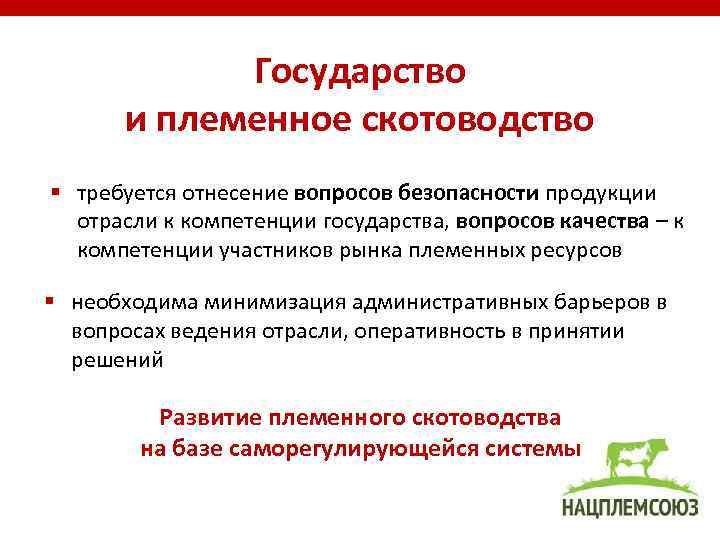 Государство
и племенное скотоводство

▪ требуется отнесение вопросов безопасности продукции отрасли к компетенции государства, вопросов качества – к компетенции участников рынка племенных ресурсов

▪ необходима минимизация административных барьеров в вопросах ведения отрасли, оперативность в принятии решений

Развитие племенного скотоводства
на базе саморегулирующейся системы

НАЦПЛЕМСОЮЗ